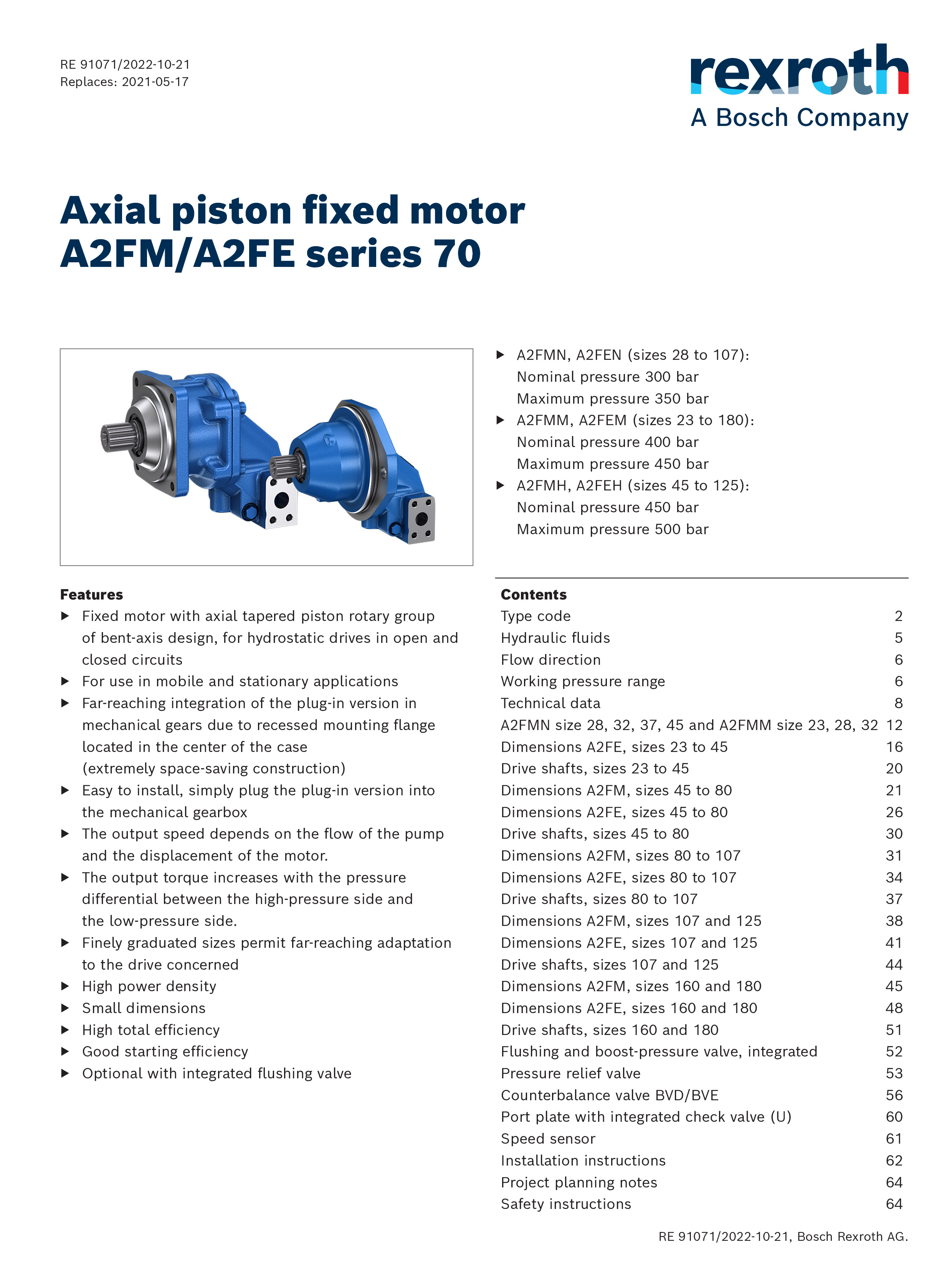 RE 91071/2022-10-21
Replaces: 2021-05-17

rexroth
A Bosch Company

Axial piston fixed motor
A2FM/A2FE series 70

▶ A2FMN, A2FEN (sizes 28 to 107):
Nominal pressure 300 bar
Maximum pressure 350 bar
▶ A2FMM, A2FEM (sizes 23 to 180):
Nominal pressure 400 bar
Maximum pressure 450 bar
▶ A2FMH, A2FEH (sizes 45 to 125):
Nominal pressure 450 bar
Maximum pressure 500 bar

Features
▶ Fixed motor with axial tapered piston rotary group of bent-axis design, for hydrostatic drives in open and closed circuits
▶ For use in mobile and stationary applications
▶ Far-reaching integration of the plug-in version in mechanical gears due to recessed mounting flange located in the center of the case (extremely space-saving construction)
▶ Easy to install, simply plug the plug-in version into the mechanical gearbox
▶ The output speed depends on the flow of the pump and the displacement of the motor.
▶ The output torque increases with the pressure differential between the high-pressure side and the low-pressure side.
▶ Finely graduated sizes permit far-reaching adaptation to the drive concerned
▶ High power density
▶ Small dimensions
▶ High total efficiency
▶ Good starting efficiency
▶ Optional with integrated flushing valve

Contents
| | |
|---|---|
| Type code | 2 |
| Hydraulic fluids | 5 |
| Flow direction | 6 |
| Working pressure range | 6 |
| Technical data | 8 |
| A2FMN size 28, 32, 37, 45 and A2FMM size 23, 28, 32 | 12 |
| Dimensions A2FE, sizes 23 to 45 | 16 |
| Drive shafts, sizes 23 to 45 | 20 |
| Dimensions A2FM, sizes 45 to 80 | 21 |
| Dimensions A2FE, sizes 45 to 80 | 26 |
| Drive shafts, sizes 45 to 80 | 30 |
| Dimensions A2FM, sizes 80 to 107 | 31 |
| Dimensions A2FE, sizes 80 to 107 | 34 |
| Drive shafts, sizes 80 to 107 | 37 |
| Dimensions A2FM, sizes 107 and 125 | 38 |
| Dimensions A2FE, sizes 107 and 125 | 41 |
| Drive shafts, sizes 107 and 125 | 44 |
| Dimensions A2FM, sizes 160 and 180 | 45 |
| Dimensions A2FE, sizes 160 and 180 | 48 |
| Drive shafts, sizes 160 and 180 | 51 |
| Flushing and boost-pressure valve, integrated | 52 |
| Pressure relief valve | 53 |
| Counterbalance valve BVD/BVE | 56 |
| Port plate with integrated check valve (U) | 60 |
| Speed sensor | 61 |
| Installation instructions | 62 |
| Project planning notes | 64 |
| Safety instructions | 64 |

RE 91071/2022-10-21, Bosch Rexroth AG.